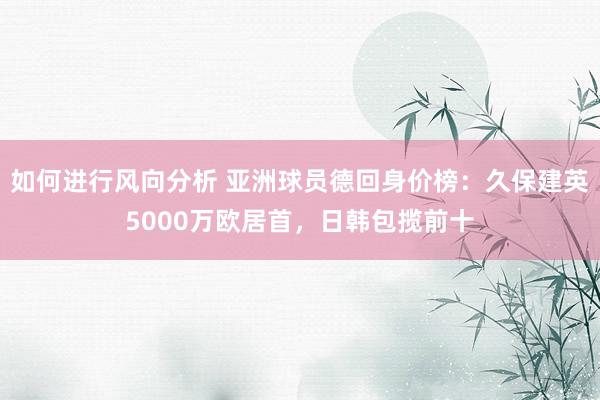 如何进行风向分析 亚洲球员德回身价榜：久保建英5000万欧居首，日韩包揽前十